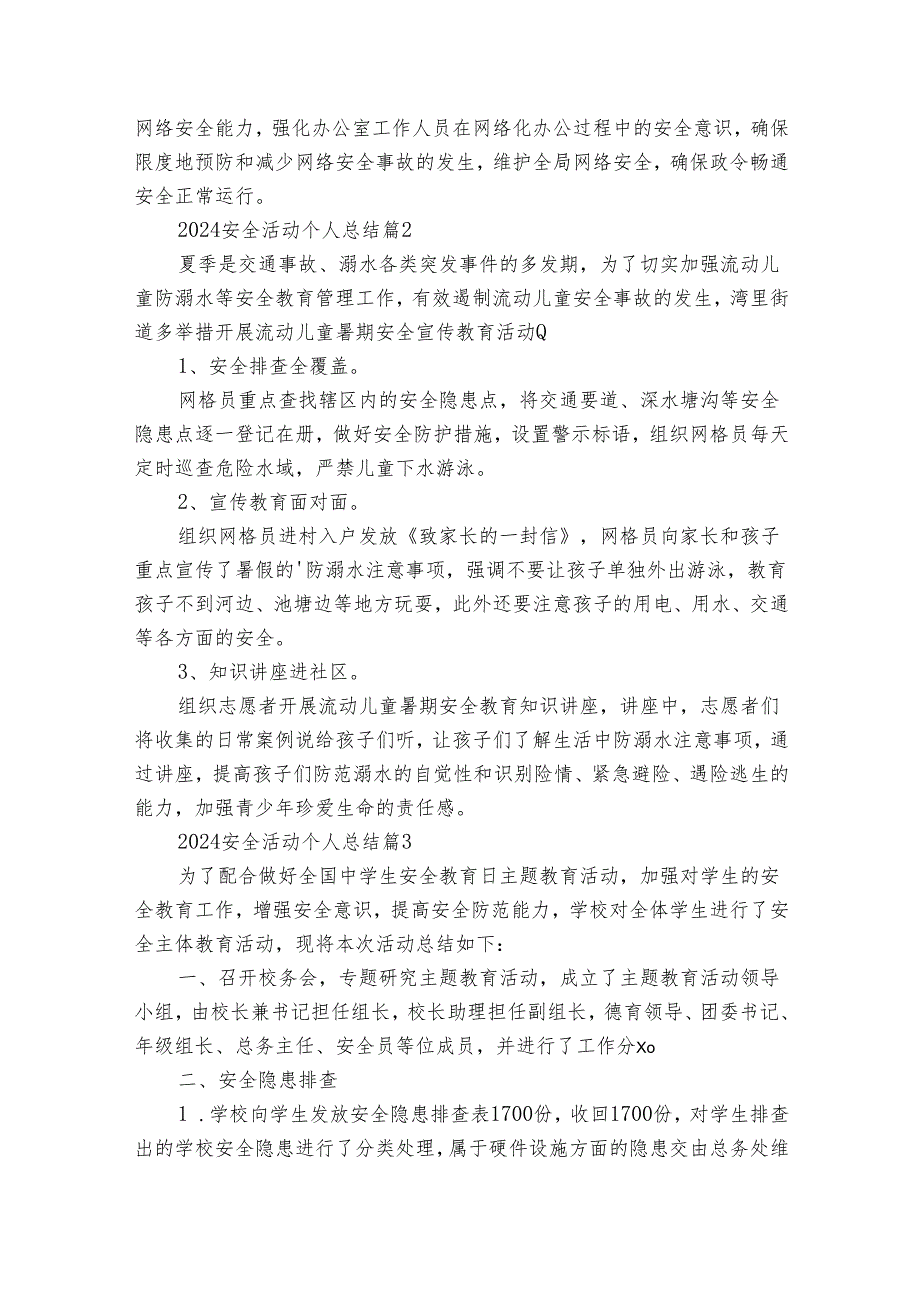 网络安全能力，强化办公室工作人员在网络化办公过程中的安全意识，确保限度地预防和减少网络安全事故的发生，维护全局网络安全，确保政令畅通安全正常运行。

2024安全活动个人总结篇2

夏季是交通事故、溺水各类突发事件的多发期，为了切实加强流动儿童防溺水等安全教育管理工作，有效遏制流动儿童安全事故的发生，湾里街道多举措开展流动儿童暑期安全宣传教育活动Q

1、安全排查全覆盖。

网格员重点查找辖区内的安全隐患点，将交通要道、深水塘沟等安全隐患点逐一登记在册，做好安全防护措施，设置警示标语，组织网格员每天定时巡查危险水域，严禁儿童下水游泳。

2、宣传教育面对面。

组织网格员进村入户发放《致家长的一封信》，网格员向家长和孩子重点宣传了暑假的'防溺水注意事项，强调不要让孩子单独外出游泳，教育孩子不到河边、池塘边等地方玩耍，此外还要注意孩子的用电、用水、交通等各方面的安全。

3、知识讲座进社区。

组织志愿者开展流动儿童暑期安全教育知识讲座，讲座中，志愿者们将收集的日常案例说给孩子们听，让孩子们了解生活中防溺水注意事项，通过讲座，提高孩子们防范溺水的自觉性和识别险情、紧急避险、遇险逃生的能力，加强青少年珍爱生命的责任感。

2024安全活动个人总结篇3

为了配合做好全国中学生安全教育日主题教育活动，加强对学生的安全教育工作，增强安全意识，提高安全防范能力，学校对全体学生进行了安全主体教育活动，现将本次活动总结如下：

一、召开校务会，专题研究主题教育活动，成立了主题教育活动领导小组，由校长兼书记担任组长，校长助理担任副组长，德育领导、团委书记、年级组长、总务主任、安全员等位成员，并进行了工作分Xo

二、安全隐患排查

1．学校向学生发放安全隐患排查表1700份，收回1700份，对学生排查出的学校安全隐患进行了分类处理，属于硬件设施方面的隐患交由总务处维